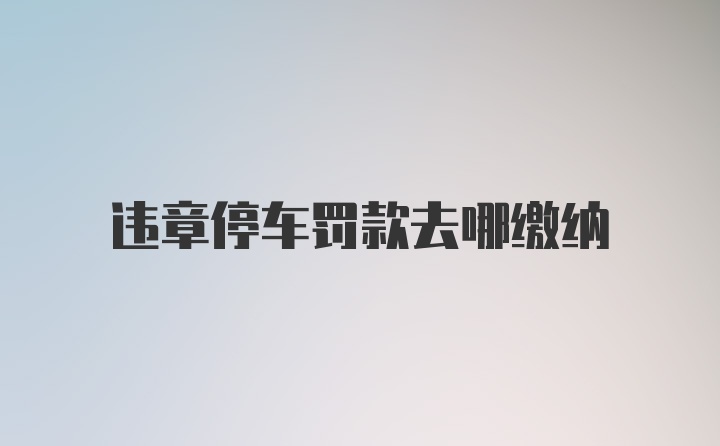 违章停车罚款去哪缴纳